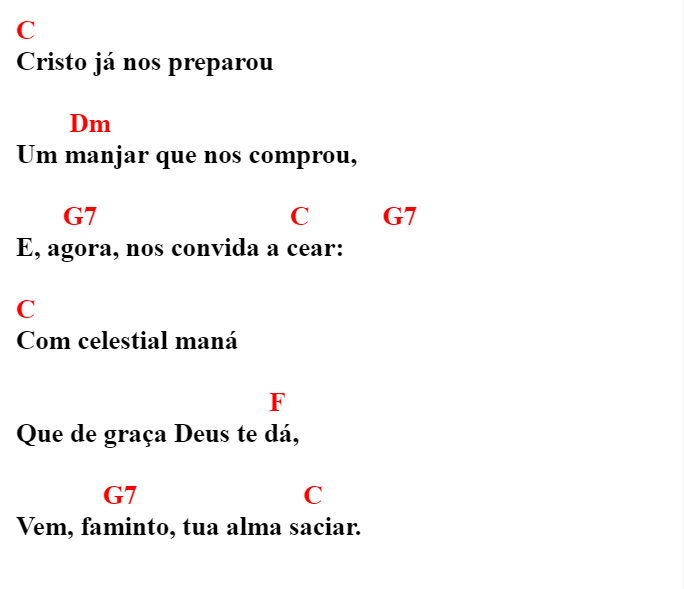 C
Cristo já nos preparou

Dm
Um manjar que nos comprou,

G7 C G7
E, agora, nos convida a cear:

C
Com celestial maná

F
Que de graça Deus te dá,

G7 C
Vem, faminto, tua alma saciar.